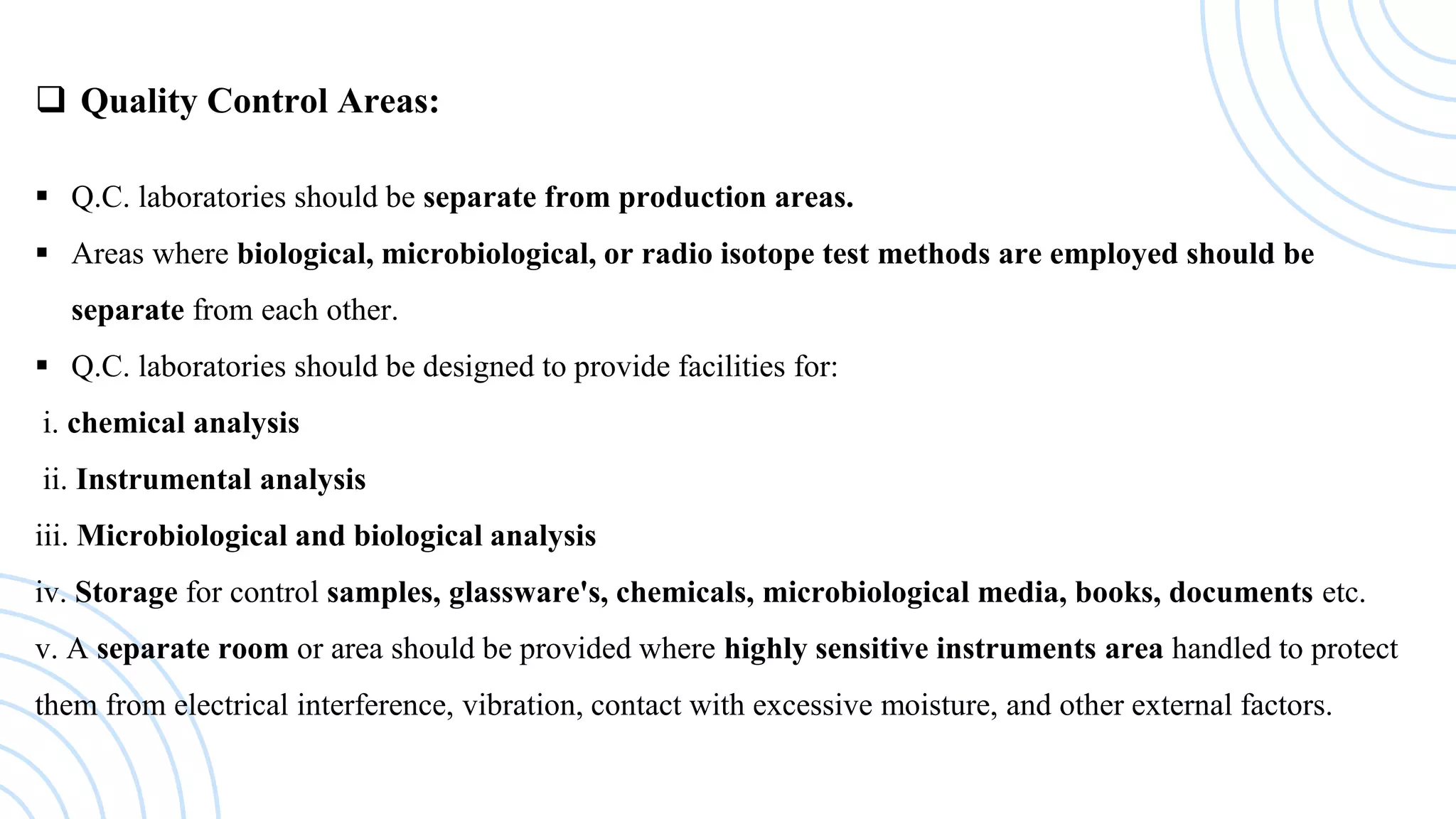 ❑ Quality Control Areas:

▪ Q.C. laboratories should be separate from production areas.

▪ Areas where biological, microbiological, or radio isotope test methods are employed should be separate from each other.

▪ Q.C. laboratories should be designed to provide facilities for:

i. chemical analysis

ii. Instrumental analysis

iii. Microbiological and biological analysis

iv. Storage for control samples, glassware's, chemicals, microbiological media, books, documents etc.

v. A separate room or area should be provided where highly sensitive instruments area handled to protect them from electrical interference, vibration, contact with excessive moisture, and other external factors.